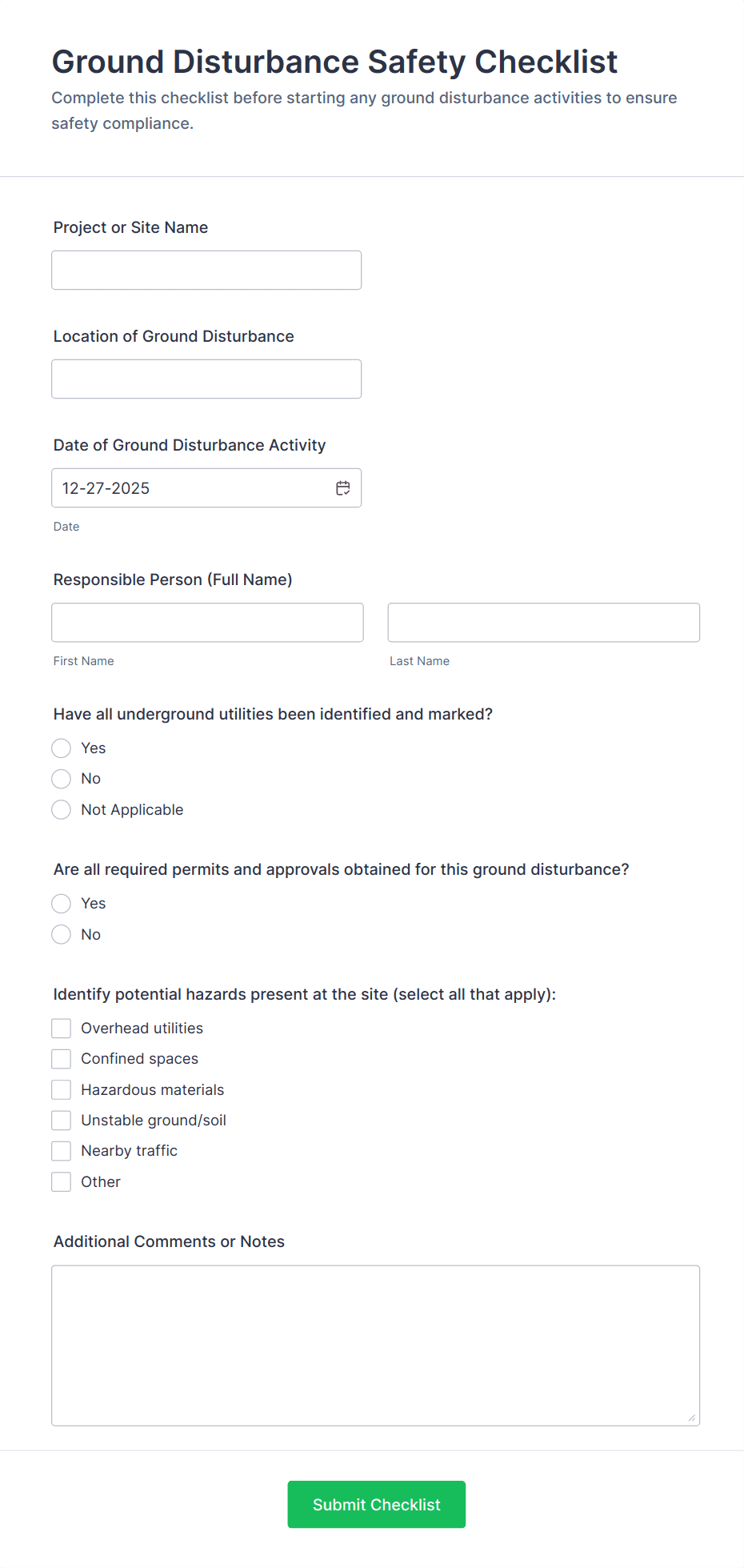 Ground Disturbance Safety Checklist

Complete this checklist before starting any ground disturbance activities to ensure safety compliance.

Project or Site Name

Location of Ground Disturbance

Date of Ground Disturbance Activity

12-27-2025

Date

Responsible Person (Full Name)

First Name

Last Name

Have all underground utilities been identified and marked?

Yes

No

Not Applicable

Are all required permits and approvals obtained for this ground disturbance?

Yes

No

Identify potential hazards present at the site (select all that apply):

Overhead utilities

Confined spaces

Hazardous materials

Unstable ground/soil

Nearby traffic

Other

Additional Comments or Notes

Submit Checklist